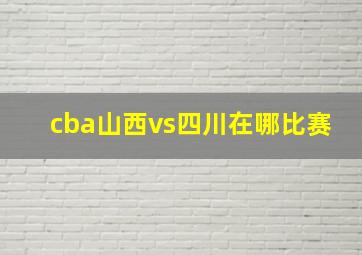 cba山西vs四川在哪比赛